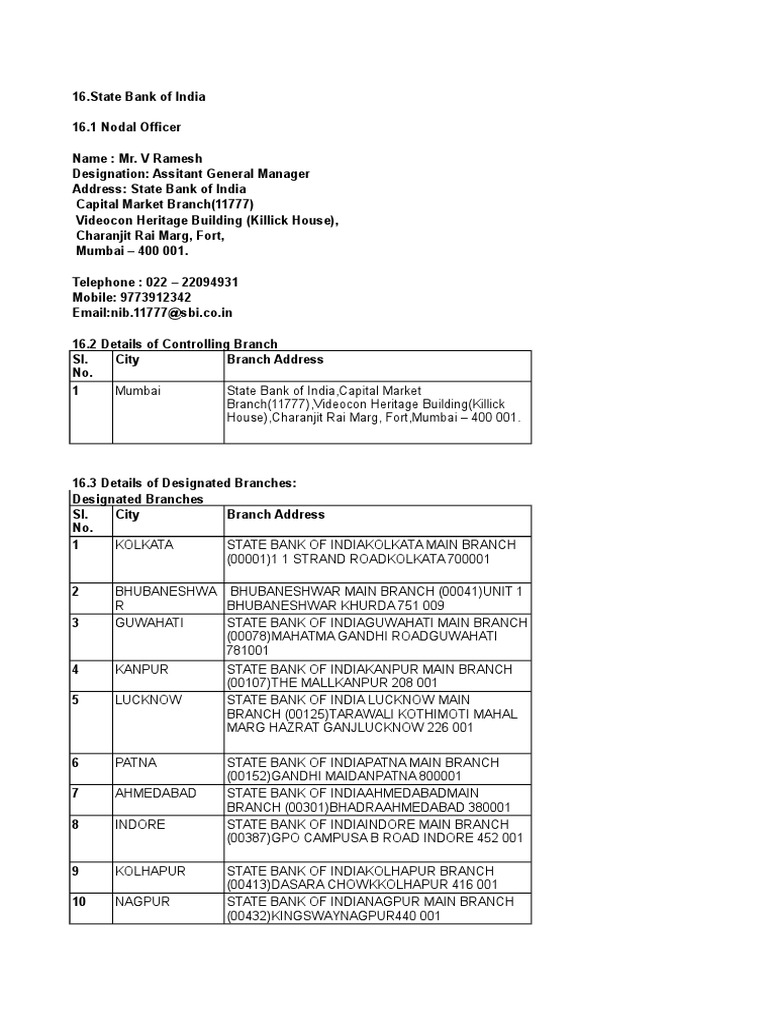 16.State Bank of India

16.1 Nodal Officer

Name : Mr. V Ramesh
Designation: Assitant General Manager
Address: State Bank of India
Capital Market Branch(11777)
Videocon Heritage Building (Killick House),
Charanjit Rai Marg, Fort,
Mumbai – 400 001.

Telephone : 022 – 22094931
Mobile: 9773912342
Email:nib.11777@sbi.co.in

16.2 Details of Controlling Branch

| Sl. No. | City | Branch Address |
|---|---|---|
| 1 | Mumbai | State Bank of India,Capital Market Branch(11777),Videocon Heritage Building(Killick House),Charanjit Rai Marg, Fort,Mumbai – 400 001. |

16.3 Details of Designated Branches:
Designated Branches

| Sl. No. | City | Branch Address |
|---|---|---|
| 1 | KOLKATA | STATE BANK OF INDIAKOLKATA MAIN BRANCH (00001)1 1 STRAND ROADKOLKATA 700001 |
| 2 | BHUBANESHWAR | BHUBANESHWAR MAIN BRANCH (00041)UNIT 1 BHUBANESHWAR KHURDA 751 009 |
| 3 | GUWAHATI | STATE BANK OF INDIAGUWAHATI MAIN BRANCH (00078)MAHATMA GANDHI ROADGUWAHATI 781001 |
| 4 | KANPUR | STATE BANK OF INDIAKANPUR MAIN BRANCH (00107)THE MALLKANPUR 208 001 |
| 5 | LUCKNOW | STATE BANK OF INDIA LUCKNOW MAIN BRANCH (00125)TARAWALI KOTHIMOTI MAHAL MARG HAZRAT GANJLUCKNOW 226 001 |
| 6 | PATNA | STATE BANK OF INDIAPATNA MAIN BRANCH (00152)GANDHI MAIDANPATNA 800001 |
| 7 | AHMEDABAD | STATE BANK OF INDIAAHMEDABADMAIN BRANCH (00301)BHADRAAHMEDABAD 380001 |
| 8 | INDORE | STATE BANK OF INDIAINDORE MAIN BRANCH (00387)GPO CAMPUSA B ROAD INDORE 452 001 |
| 9 | KOLHAPUR | STATE BANK OF INDIAKOLHAPUR BRANCH (00413)DASARA CHOWKKOLHAPUR 416 001 |
| 10 | NAGPUR | STATE BANK OF INDIANAGPUR MAIN BRANCH (00432)KINGSWAYNAGPUR440 001 |